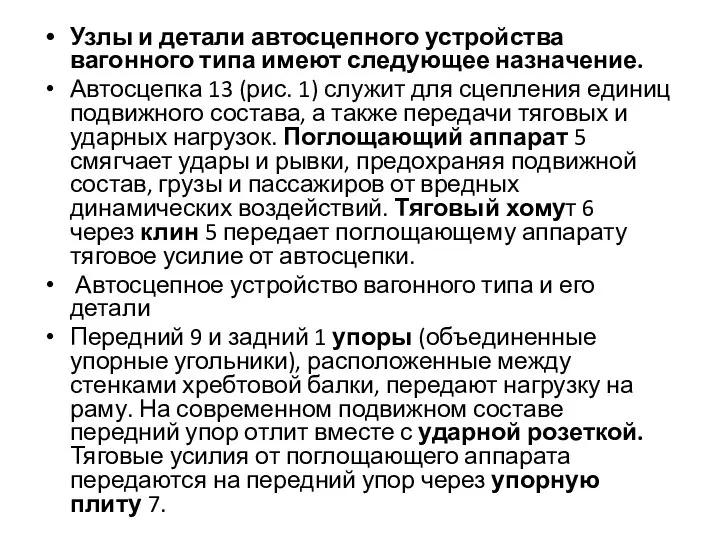 • Узлы и детали автосцепного устройства вагонного типа имеют следующее назначение.

• Автосцепка 13 (рис. 1) служит для сцепления единиц подвижного состава, а также передачи тяговых и ударных нагрузок. Поглощающий аппарат 5 смягчает удары и рывки, предохраняя подвижной состав, грузы и пассажиров от вредных динамических воздействий. Тяговый хомут 6 через клин 5 передает поглощающему аппарату тяговое усилие от автосцепки.

• Автосцепное устройство вагонного типа и его детали

• Передний 9 и задний 1 упоры (объединенные упорные угольники), расположенные между стенками хребтовой балки, передают нагрузку на раму. На современном подвижном составе передний упор отлит вместе с ударной розеткой. Тяговые усилия от поглощающего аппарата передаются на передний упор через упорную плиту 7.